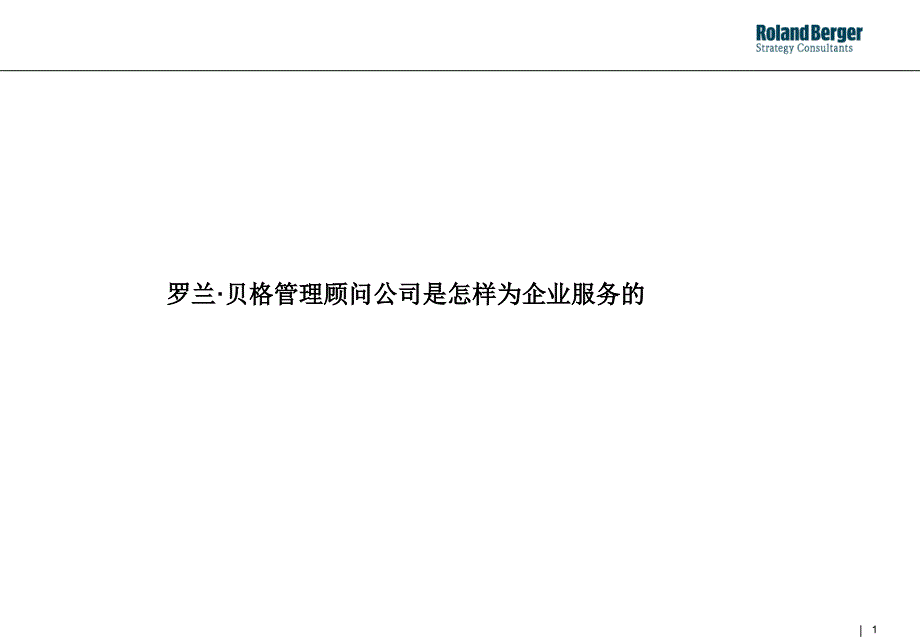 Roland Berger
Strategy Consultants

罗兰·贝格管理顾问公司是怎样为企业服务的

1